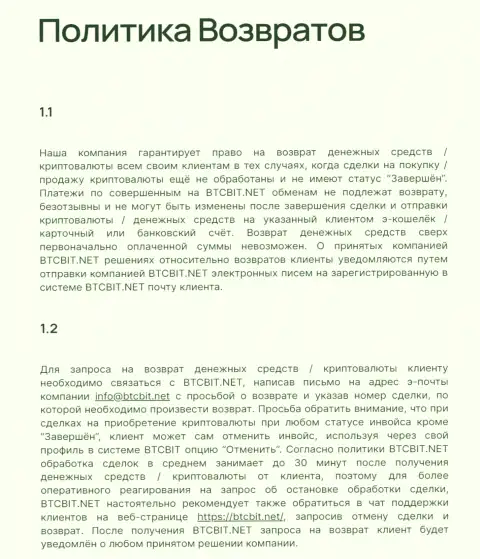 Политика Возвратов

1.1

Наша компания гарантирует право на возврат денежных средств / криптовалюты всем своим клиентам в тех случаях, когда сделки на покупку / продажу криптовалюты ещё не обработаны и не имеют статус "Завершён". Платежи по совершенным на BTCBIT.NET обменам не подлежат возврату, безотзывны и не могут быть изменены после завершения сделки и отправки криптовалюты / денежных средств на указанный клиентом э-кошелёк / карточный или банковский счёт. Возврат денежных средств сверх первоначально оплаченной суммы невозможен. О принятых компанией BTCBIT.NET решениях относительно возвратов клиенты уведомляются путем отправки компанией BTCBIT.NET электронных писем на зарегистрированную в системе BTCBIT.NET почту клиента.

1.2

Для запроса на возврат денежных средств / криптовалюты клиенту необходимо связаться с BTCBIT.NET, написав письмо на адрес э-почты компании info@btcbit.net с просьбой о возврате и указав номер сделки, по которой необходимо произвести возврат. Просьба обратить внимание, что при сделках на приобретение криптовалюты при любом статусе инвойса кроме "Завершён", клиент может сам отменить инвойс, используя через свой профиль в системе BTCBIT опцию "Отменить". Согласно политики BTCBIT.NET обработка сделок в среднем занимает до 30 минут после получения денежных средств / криптовалюты от клиента, поэтому для более оперативного реагирования на запрос об остановке обработки сделки, BTCBIT.NET настоятельно рекомендует также обратиться в чат поддержки клиентов на веб-странице https://btcbit.net/, запросив отмену сделки и возврат. После получения BTCBIT.NET запроса на возврат клиент будет уведомлён о любом принятом решении компании.